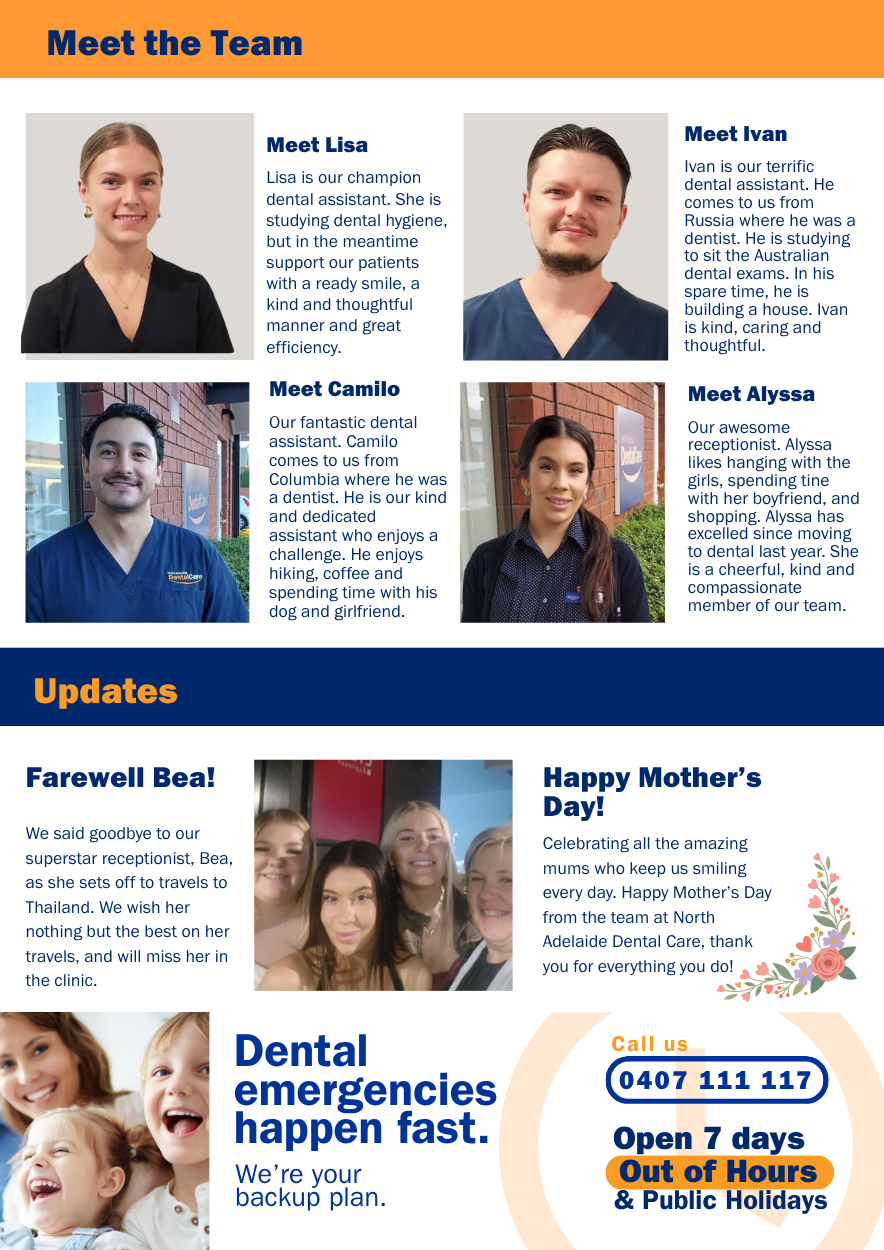 Meet the Team

Meet Lisa

Lisa is our champion dental assistant. She is studying dental hygiene, but in the meantime support our patients with a ready smile, a kind and thoughtful manner and great efficiency.

Meet Ivan

Ivan is our terrific dental assistant. He comes to us from Russia where he was a dentist. He is studying to sit the Australian dental exams. In his spare time, he is building a house. Ivan is kind, caring and thoughtful.

Meet Camilo

Our fantastic dental assistant. Camilo comes to us from Columbia where he was a dentist. He is our kind and dedicated assistant who enjoys a challenge. He enjoys hiking, coffee and spending time with his dog and girlfriend.

Meet Alyssa

Our awesome receptionist. Alyssa likes hanging with the girls, spending tine with her boyfriend, and shopping. Alyssa has excelled since moving to dental last year. She is a cheerful, kind and compassionate member of our team.

Updates

Farewell Bea!

We said goodbye to our superstar receptionist, Bea, as she sets off to travels to Thailand. We wish her nothing but the best on her travels, and will miss her in the clinic.

Happy Mother's Day!

Celebrating all the amazing mums who keep us smiling every day. Happy Mother's Day from the team at North Adelaide Dental Care, thank you for everything you do!

Dental emergencies happen fast.

We're your backup plan.

Call us

0407 111 117

Open 7 days
Out of Hours
& Public Holidays